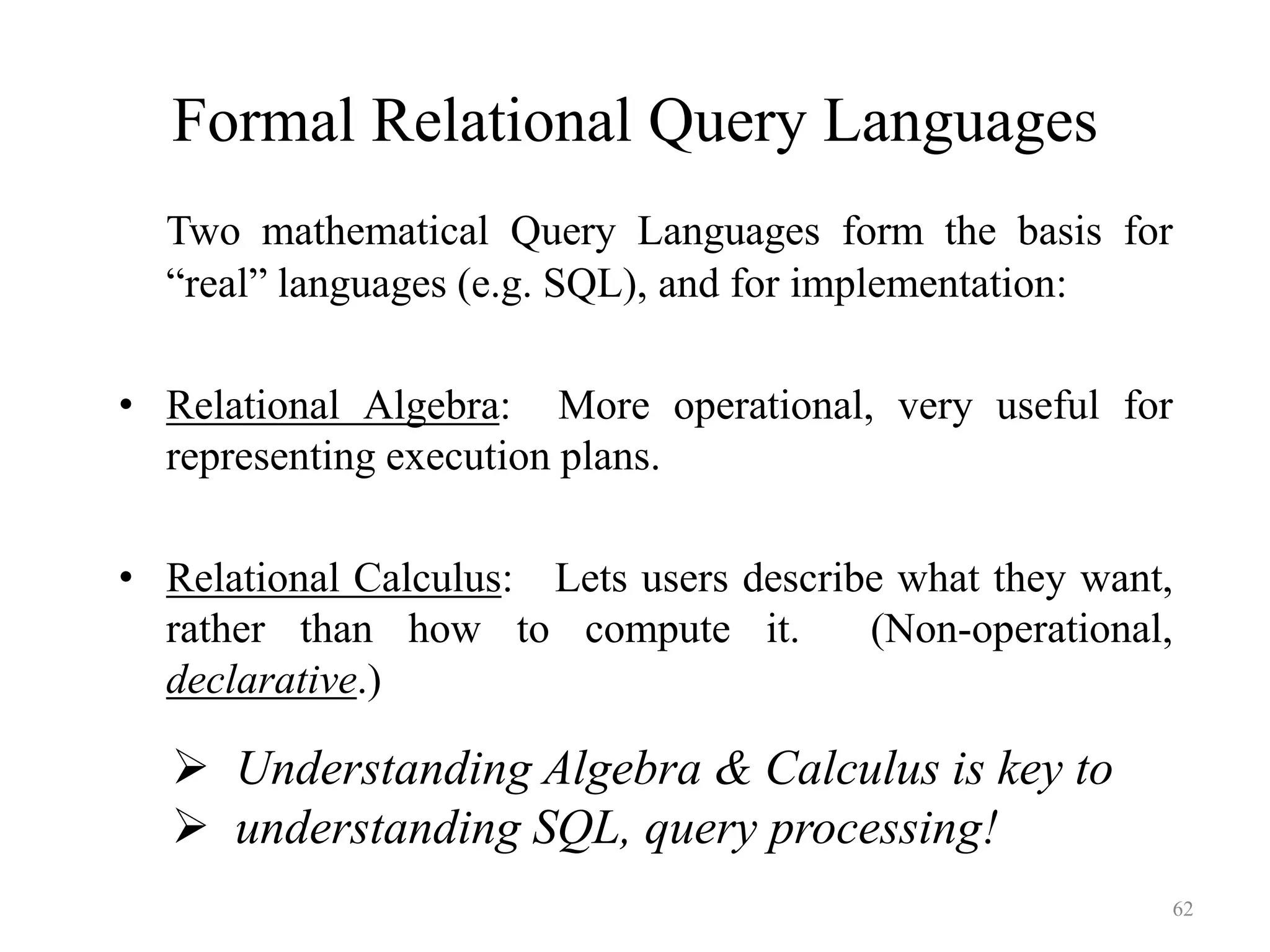 Formal Relational Query Languages

Two mathematical Query Languages form the basis for “real” languages (e.g. SQL), and for implementation:

• Relational Algebra: More operational, very useful for representing execution plans.

• Relational Calculus: Lets users describe what they want, rather than how to compute it. (Non-operational, declarative.)

➢ Understanding Algebra & Calculus is key to
➢ understanding SQL, query processing!

62